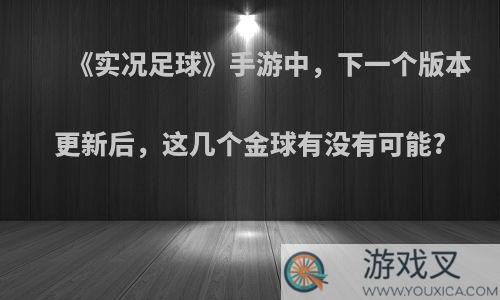 《实况足球》手游中，下一个版本更新后，这几个金球有没有可能？

游戏叉
WWW.YOUXICA.COM